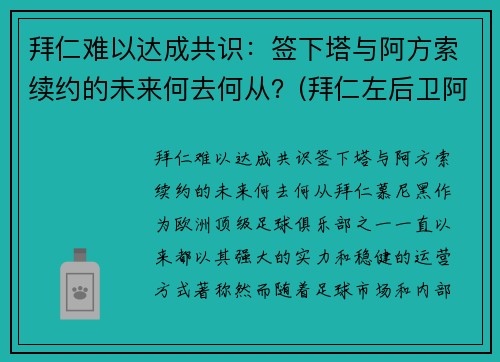 拜仁难以达成共识：签下塔与阿方索续约的未来何去何从？(拜仁左后卫阿

拜仁难以达成共识签下塔与阿方索续约的未来何去何从拜仁慕尼黑作为欧洲顶级足球俱乐部之一一直以来都以其强大的实力和稳健的运营方式著称然而随着足球市场和内部